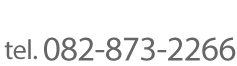 tel. 082-873-2266